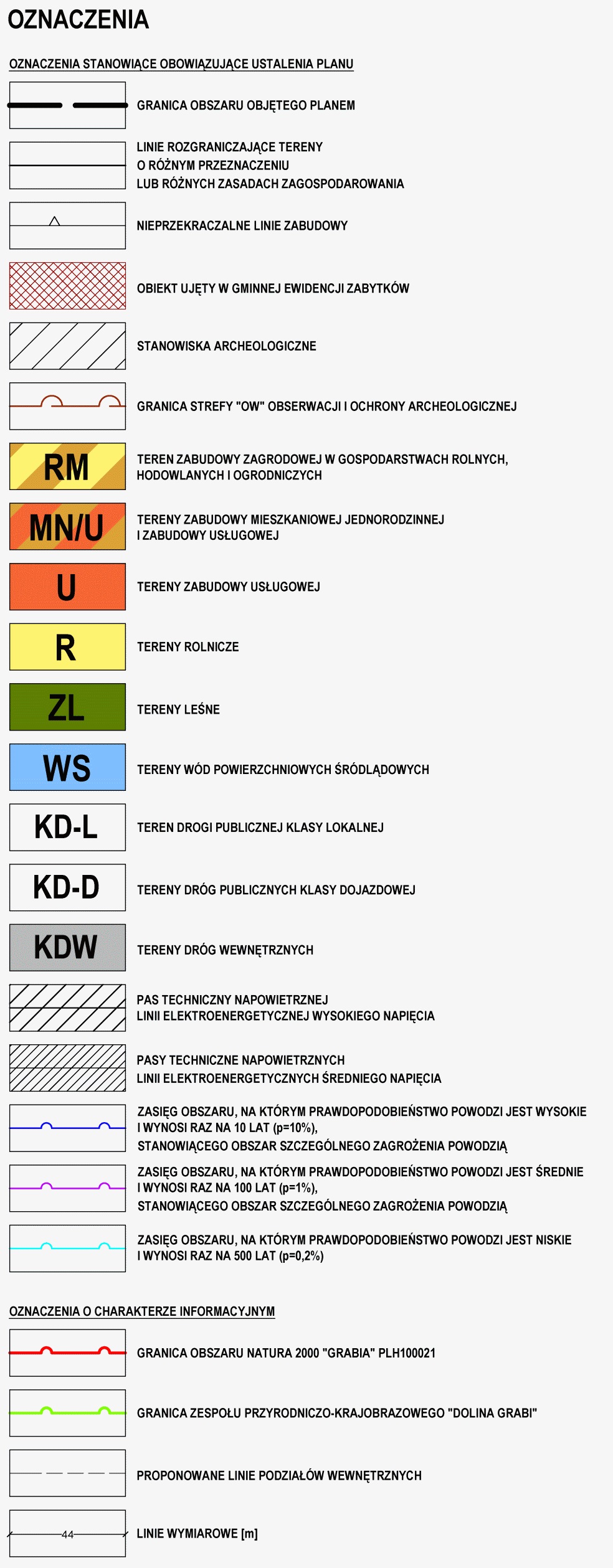 OZNACZENIA

OZNACZENIA STANOWIĄCE OBOWIĄZUJĄCE USTALENIA PLANU

GRANICA OBSZARU OBJĘTEGO PLANEM

LINIE ROZGRANICZAJĄCE TERENY O RÓŻNYM PRZEZNACZENIU LUB RÓŻNYCH ZASADACH ZAGOSPODAROWANIA

NIEPRZEKRACZALNE LINIE ZABUDOWY

OBIEKT UJĘTY W GMINNEJ EWIDENCJI ZABYTKÓW

STANOWISKA ARCHEOLOGICZNE

GRANICA STREFY "OW" OBSERWACJI I OCHRONY ARCHEOLOGICZNEJ

RM TEREN ZABUDOWY ZAGRODOWEJ W GOSPODARSTWACH ROLNYCH, HODOWLANYCH I OGRODNICZYCH

MN/U TERENY ZABUDOWY MIESZKANIOWEJ JEDNORODZINNEJ I ZABUDOWY USŁUGOWEJ

U TERENY ZABUDOWY USŁUGOWEJ

R TERENY ROLNICZE

ZL TERENY LEŚNE

WS TERENY WÓD POWIERZCHNIOWYCH ŚRÓDLĄDOWYCH

KD-L TEREN DROGI PUBLICZNEJ KLASY LOKALNEJ

KD-D TERENY DRÓG PUBLICZNYCH KLASY DOJAZDOWEJ

KDW TERENY DRÓG WEWNĘTRZNYCH

PAS TECHNICZNY NAPOWIETRZNEJ LINII ELEKTROENERGETYCZNEJ WYSOKIEGO NAPIĘCIA

PASY TECHNICZNE NAPOWIETRZNYCH LINII ELEKTROENERGETYCZNYCH ŚREDNIEGO NAPIĘCIA

ZASIĘG OBSZARU, NA KTÓRYM PRAWDOPODOBIEŃSTWO POWODZI JEST WYSOKIE I WYNOSI RAZ NA 10 LAT (p=10%), STANOWIĄCEGO OBSZAR SZCZEGÓLNEGO ZAGROŻENIA POWODZIĄ

ZASIĘG OBSZARU, NA KTÓRYM PRAWDOPODOBIEŃSTWO POWODZI JEST ŚREDNIE I WYNOSI RAZ NA 100 LAT (p=1%), STANOWIĄCEGO OBSZAR SZCZEGÓLNEGO ZAGROŻENIA POWODZIĄ

ZASIĘG OBSZARU, NA KTÓRYM PRAWDOPODOBIEŃSTWO POWODZI JEST NISKIE I WYNOSI RAZ NA 500 LAT (p=0,2%)

OZNACZENIA O CHARAKTERZE INFORMACYJNYM

GRANICA OBSZARU NATURA 2000 "GRABIA" PLH100021

GRANICA ZESPOŁU PRZYRODNICZO-KRAJOBRAZOWEGO "DOLINA GRABI"

PROPONOWANE LINIE PODZIAŁÓW WEWNĘTRZNYCH

44 LINIE WYMIAROWE [m]